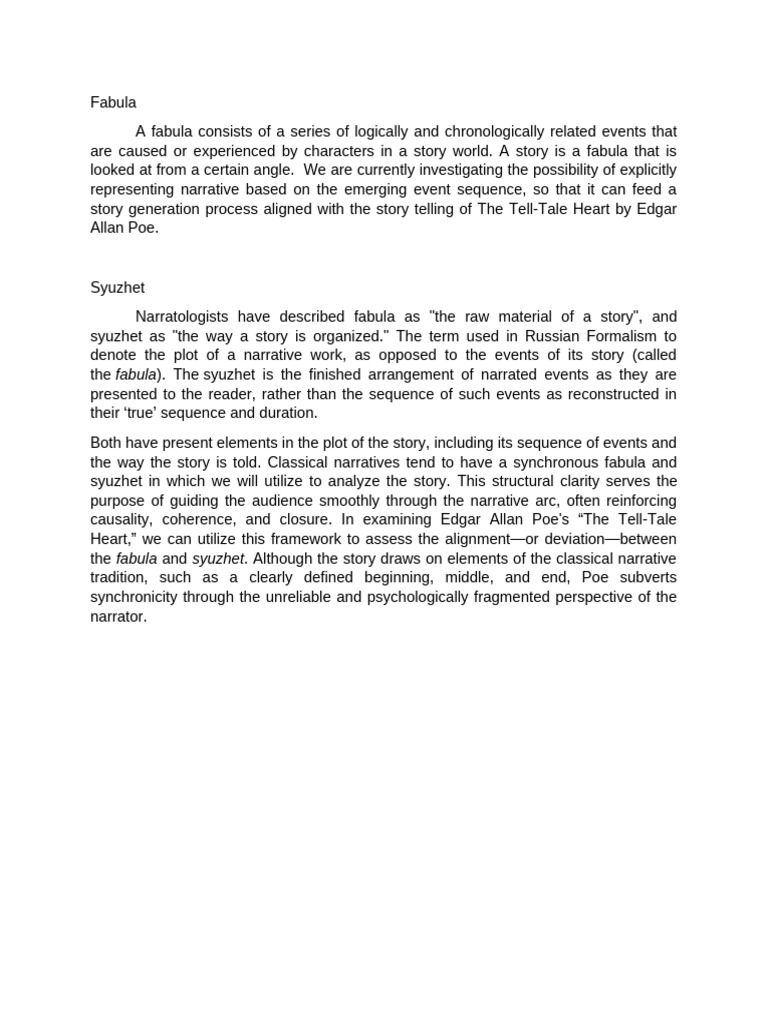 Fabula

A fabula consists of a series of logically and chronologically related events that are caused or experienced by characters in a story world. A story is a fabula that is looked at from a certain angle. We are currently investigating the possibility of explicitly representing narrative based on the emerging event sequence, so that it can feed a story generation process aligned with the story telling of The Tell-Tale Heart by Edgar Allan Poe.

Syuzhet

Narratologists have described fabula as "the raw material of a story", and syuzhet as "the way a story is organized." The term used in Russian Formalism to denote the plot of a narrative work, as opposed to the events of its story (called the fabula). The syuzhet is the finished arrangement of narrated events as they are presented to the reader, rather than the sequence of such events as reconstructed in their 'true' sequence and duration.

Both have present elements in the plot of the story, including its sequence of events and the way the story is told. Classical narratives tend to have a synchronous fabula and syuzhet in which we will utilize to analyze the story. This structural clarity serves the purpose of guiding the audience smoothly through the narrative arc, often reinforcing causality, coherence, and closure. In examining Edgar Allan Poe's "The Tell-Tale Heart," we can utilize this framework to assess the alignment—or deviation—between the fabula and syuzhet. Although the story draws on elements of the classical narrative tradition, such as a clearly defined beginning, middle, and end, Poe subverts synchronicity through the unreliable and psychologically fragmented perspective of the narrator.